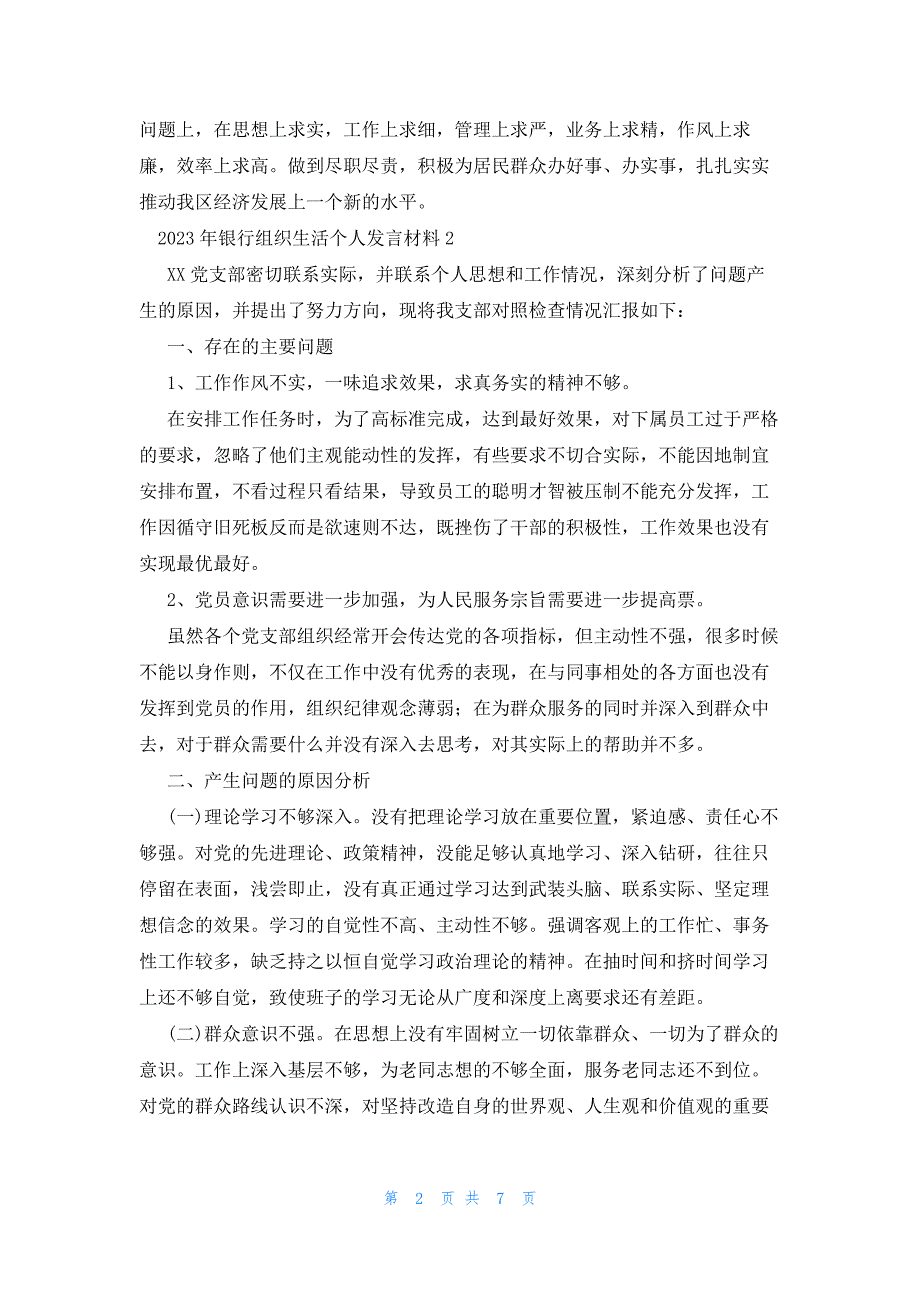 问题上，在思想上求实，工作上求细，管理上求严，业务上求精，作风上求廉，效率上求高。做到尽职尽责，积极为居民群众办好事、办实事，扎扎实实推动我区经济发展上一个新的水平。

2023年银行组织生活个人发言材料2

XX党支部密切联系实际，并联系个人思想和工作情况，深刻分析了问题产生的原因，并提出了努力方向，现将我支部对照检查情况汇报如下：

一、存在的主要问题

1、工作作风不实，一味追求效果，求真务实的精神不够。

在安排工作任务时，为了高标准完成，达到最好效果，对下属员工过于严格的要求，忽略了他们主观能动性的发挥，有些要求不切合实际，不能因地制宜安排布置，不看过程只看结果，导致员工的聪明才智被压制不能充分发挥，工作因循守旧死板反而是欲速则不达，既挫伤了干部的积极性，工作效果也没有实现最优最好。

2、党员意识需要进一步加强，为人民服务宗旨需要进一步提高票。

虽然各个党支部组织经常开会传达党的各项指标，但主动性不强，很多时候不能以身作则，不仅在工作中没有优秀的表现，在与同事相处的各方面也没有发挥到党员的作用，组织纪律观念薄弱；在为群众服务的同时并深入到群众中去，对于群众需要什么并没有深入去思考，对其实际上的帮助并不多。

二、产生问题的原因分析

(一)理论学习不够深入。没有把理论学习放在重要位置，紧迫感、责任心不够强。对党的先进理论、政策精神，没能足够认真地学习、深入钻研，往往只停留在表面，浅尝即止，没有真正通过学习达到武装头脑、联系实际、坚定理想信念的效果。学习的自觉性不高、主动性不够。强调客观上的工作忙、事务性工作较多，缺乏持之以恒自觉学习政治理论的精神。在抽时间和挤时间学习上还不够自觉，致使班子的学习无论从广度和深度上离要求还有差距。

(二)群众意识不强。在思想上没有牢固树立一切依靠群众、一切为了群众的意识。工作上深入基层不够，为老同志想的不够全面，服务老同志还不到位。对党的群众路线认识不深，对坚持改造自身的世界观、人生观和价值观的重要

第 2 页 共 7 页